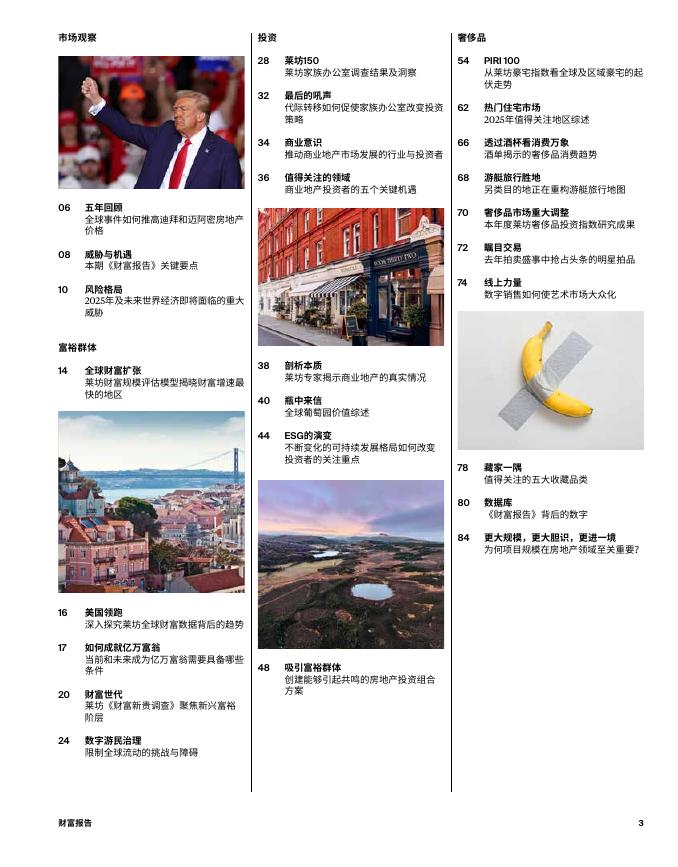 市场观察

06 五年回顾
全球事件如何推高迪拜和迈阿密房地产价格

08 威胁与机遇
本期《财富报告》关键要点

10 风险格局
2025年及未来世界经济即将面临的重大威胁

富裕群体

14 全球财富扩张
莱坊财富规模评估模型揭晓财富增速最快的地区

16 美国领跑
深入探究莱坊全球财富数据背后的趋势

17 如何成就亿万富翁
当前和未来成为亿万富翁需要具备哪些条件

20 财富世代
莱坊《财富新贵调查》聚焦新兴富裕阶层

24 数字游民治理
限制全球流动的挑战与障碍

投资

28 莱坊150
莱坊家族办公室调查结果及洞察

32 最后的吼声
代际转移如何促使家族办公室改变投资策略

34 商业意识
推动商业地产市场发展的行业与投资者

36 值得关注的领域
商业地产投资者的五个关键机遇

38 剖析本质
莱坊专家揭示商业地产的真实情况

40 瓶中来信
全球葡萄园价值综述

44 ESG的演变
不断变化的可持续发展格局如何改变投资者的关注重点

48 吸引富裕群体
创建能够引起共鸣的房地产投资组合方案

奢侈品

54 PIRI 100
从莱坊豪宅指数看全球及区域豪宅的起伏走势

62 热门住宅市场
2025年值得关注地区综述

66 透过酒杯看消费万象
酒单揭示的奢侈品消费趋势

68 游艇旅行胜地
另类目的地正在重构游艇旅行地图

70 奢侈品市场重大调整
本年度莱坊奢侈品投资指数研究成果

72 瞩目交易
去年拍卖盛事中抢占头条的明星拍品

74 线上力量
数字销售如何使艺术市场大众化

78 藏家一隅
值得关注的五大收藏品类

80 数据库
《财富报告》背后的数字

84 更大规模，更大胆识，更进一境
为何项目规模在房地产领域至关重要?

财富报告 3